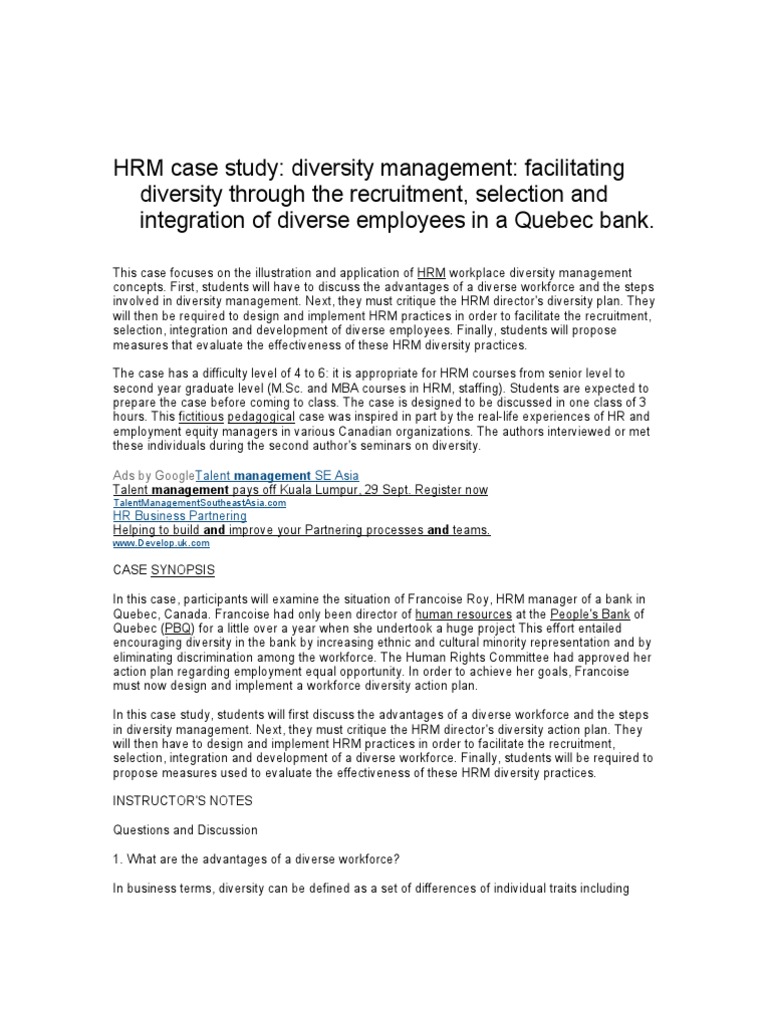 HRM case study: diversity management: facilitating diversity through the recruitment, selection and integration of diverse employees in a Quebec bank.

This case focuses on the illustration and application of HRM workplace diversity management concepts. First, students will have to discuss the advantages of a diverse workforce and the steps involved in diversity management. Next, they must critique the HRM director's diversity plan. They will then be required to design and implement HRM practices in order to facilitate the recruitment, selection, integration and development of diverse employees. Finally, students will propose measures that evaluate the effectiveness of these HRM diversity practices.

The case has a difficulty level of 4 to 6: it is appropriate for HRM courses from senior level to second year graduate level (M.Sc. and MBA courses in HRM, staffing). Students are expected to prepare the case before coming to class. The case is designed to be discussed in one class of 3 hours. This fictitious pedagogical case was inspired in part by the real-life experiences of HR and employment equity managers in various Canadian organizations. The authors interviewed or met these individuals during the second author's seminars on diversity.

Ads by GoogleTalent management SE Asia
Talent management pays off Kuala Lumpur, 29 Sept. Register now
TalentManagementSoutheastAsia.com
HR Business Partnering
Helping to build and improve your Partnering processes and teams.
www.Develop.uk.com

CASE SYNOPSIS

In this case, participants will examine the situation of Francoise Roy, HRM manager of a bank in Quebec, Canada. Francoise had only been director of human resources at the People's Bank of Quebec (PBQ) for a little over a year when she undertook a huge project This effort entailed encouraging diversity in the bank by increasing ethnic and cultural minority representation and by eliminating discrimination among the workforce. The Human Rights Committee had approved her action plan regarding employment equal opportunity. In order to achieve her goals, Francoise must now design and implement a workforce diversity action plan.

In this case study, students will first discuss the advantages of a diverse workforce and the steps in diversity management. Next, they must critique the HRM director's diversity action plan. They will then have to design and implement HRM practices in order to facilitate the recruitment, selection, integration and development of a diverse workforce. Finally, students will be required to propose measures used to evaluate the effectiveness of these HRM diversity practices.

INSTRUCTOR'S NOTES

Questions and Discussion

1. What are the advantages of a diverse workforce?

In business terms, diversity can be defined as a set of differences of individual traits including